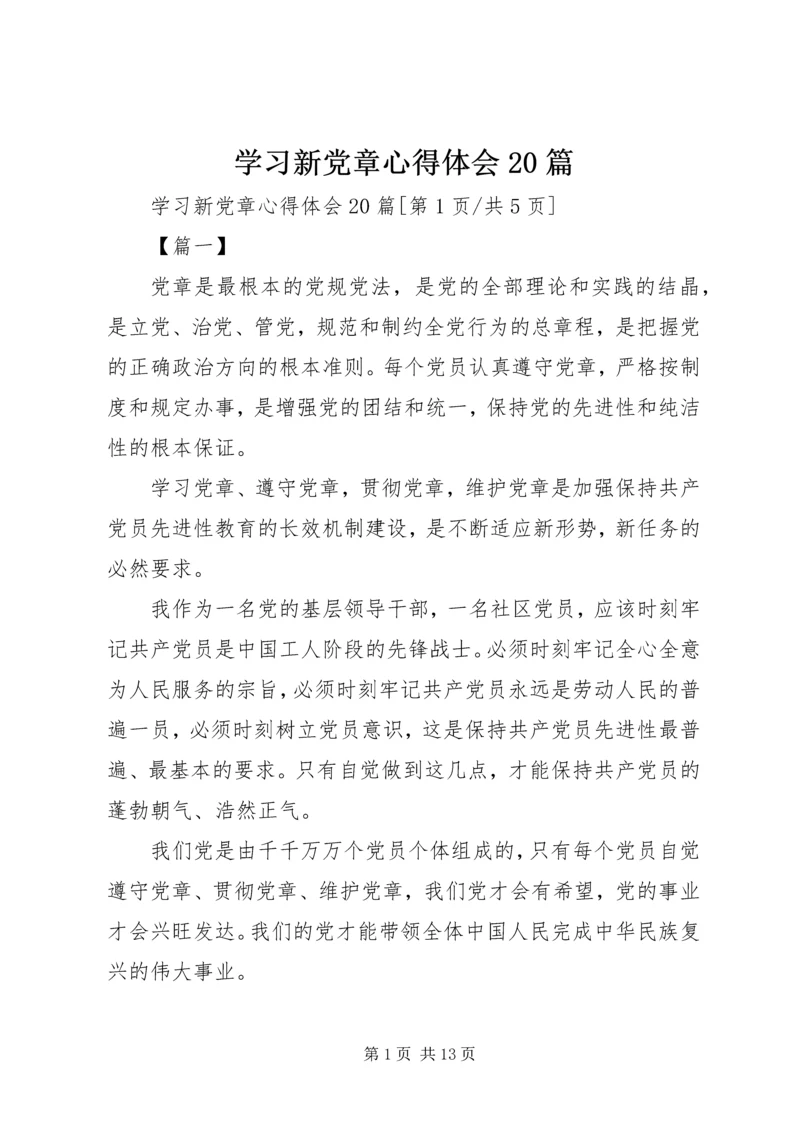 学习新党章心得体会20篇

学习新党章心得体会20篇[第1页/共5页]

【篇一】

党章是最根本的党规党法，是党的全部理论和实践的结晶，是立党、治党、管党，规范和制约全党行为的总章程，是把握党的正确政治方向的根本准则。每个党员认真遵守党章，严格按制度和规定办事，是增强党的团结和统一，保持党的先进性和纯洁性的根本保证。

学习党章、遵守党章，贯彻党章，维护党章是加强保持共产党员先进性教育的长效机制建设，是不断适应新形势，新任务的必然要求。

我作为一名党的基层领导干部，一名社区党员，应该时刻牢记共产党员是中国工人阶段的先锋战士。必须时刻牢记全心全意为人民服务的宗旨，必须时刻牢记共产党员永远是劳动人民的普遍一员，必须时刻树立党员意识，这是保持共产党员先进性最普遍、最基本的要求。只有自觉做到这几点，才能保持共产党员的蓬勃朝气、浩然正气。

我们党是由千千万万个党员个体组成的，只有每个党员自觉遵守党章、贯彻党章、维护党章，我们党才会有希望，党的事业才会兴旺发达。我们的党才能带领全体中国人民完成中华民族复兴的伟大事业。

第1页 共13页